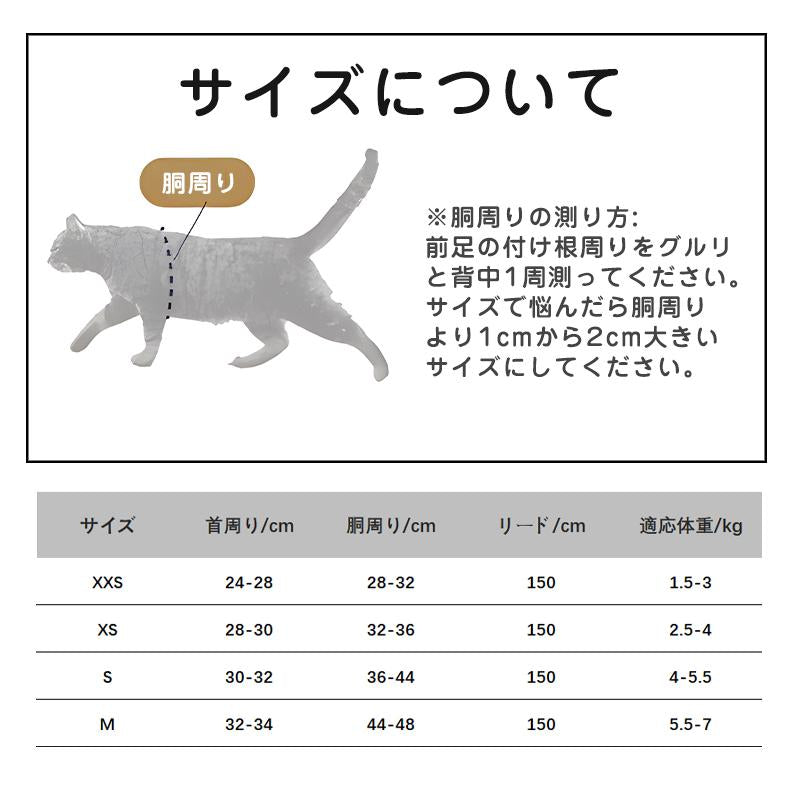 サイズについて

胴周り

※胴周りの測り方:
前足の付け根周りをグルリと背中1周測ってください。
サイズで悩んだら胴周りより1cmから2cm大きいサイズにしてください。

| サイズ | 首周り/cm | 胴周り/cm | リード/cm | 適応体重/kg |
|---|---|---|---|---|
| XXS | 24-28 | 28-32 | 150 | 1.5-3 |
| XS | 28-30 | 32-36 | 150 | 2.5-4 |
| S | 30-32 | 36-44 | 150 | 4-5.5 |
| M | 32-34 | 44-48 | 150 | 5.5-7 |